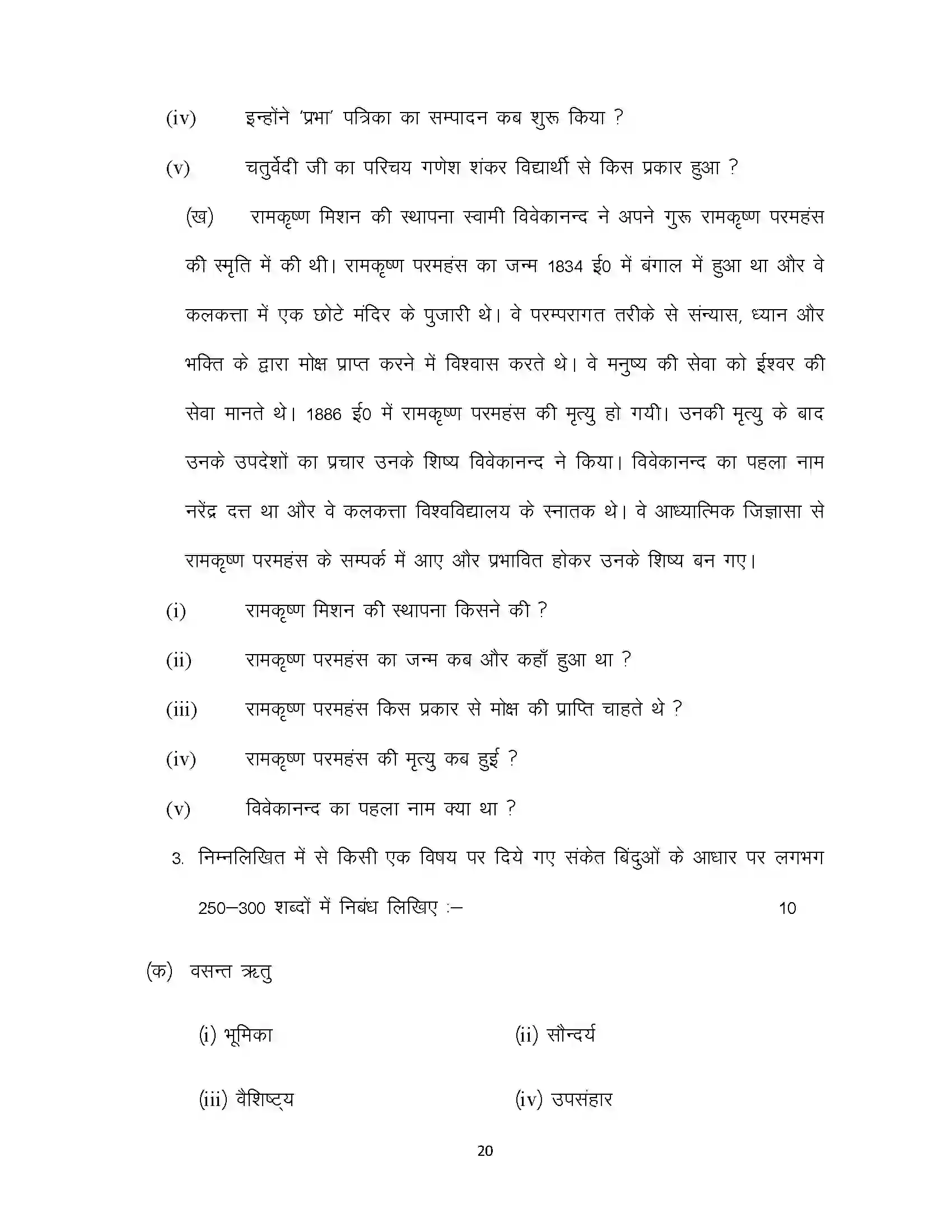 (iv) इन्होंने 'प्रभा' पत्रिका का सम्पादन कब शुरू किया ?

(v) चतुर्वेदी जी का परिचय गणेश शंकर विद्यार्थी से किस प्रकार हुआ ?

(ख) रामकृष्ण मिशन की स्थापना स्वामी विवेकानन्द ने अपने गुरू रामकृष्ण परमहंस की स्मृति में की थी। रामकृष्ण परमहंस का जन्म 1834 ई0 में बंगाल में हुआ था और वे कलकत्ता में एक छोटे मंदिर के पुजारी थे। वे परम्परागत तरीके से संन्यास, ध्यान और भक्ति के द्वारा मोक्ष प्राप्त करने में विश्वास करते थे। वे मनुष्य की सेवा को ईश्वर की सेवा मानते थे। 1886 ई0 में रामकृष्ण परमहंस की मृत्यु हो गयी। उनकी मृत्यु के बाद उनके उपदेशों का प्रचार उनके शिष्य विवेकानन्द ने किया। विवेकानन्द का पहला नाम नरेंद्र दत्त था और वे कलकत्ता विश्वविद्यालय के स्नातक थे। वे आध्यात्मिक जिज्ञासा से रामकृष्ण परमहंस के सम्पर्क में आए और प्रभावित होकर उनके शिष्य बन गए।

(i) रामकृष्ण मिशन की स्थापना किसने की ?

(ii) रामकृष्ण परमहंस का जन्म कब और कहाँ हुआ था ?

(iii) रामकृष्ण परमहंस किस प्रकार से मोक्ष की प्राप्ति चाहते थे ?

(iv) रामकृष्ण परमहंस की मृत्यु कब हुई ?

(v) विवेकानन्द का पहला नाम क्या था ?

3. निम्नलिखित में से किसी एक विषय पर दिये गए संकेत बिंदुओं के आधार पर लगभग 250–300 शब्दों में निबंध लिखिए :– 10

(क) वसन्त ऋतु

(i) भूमिका

(ii) सौन्दर्य

(iii) वैशिष्ट्य

(iv) उपसंहार

20